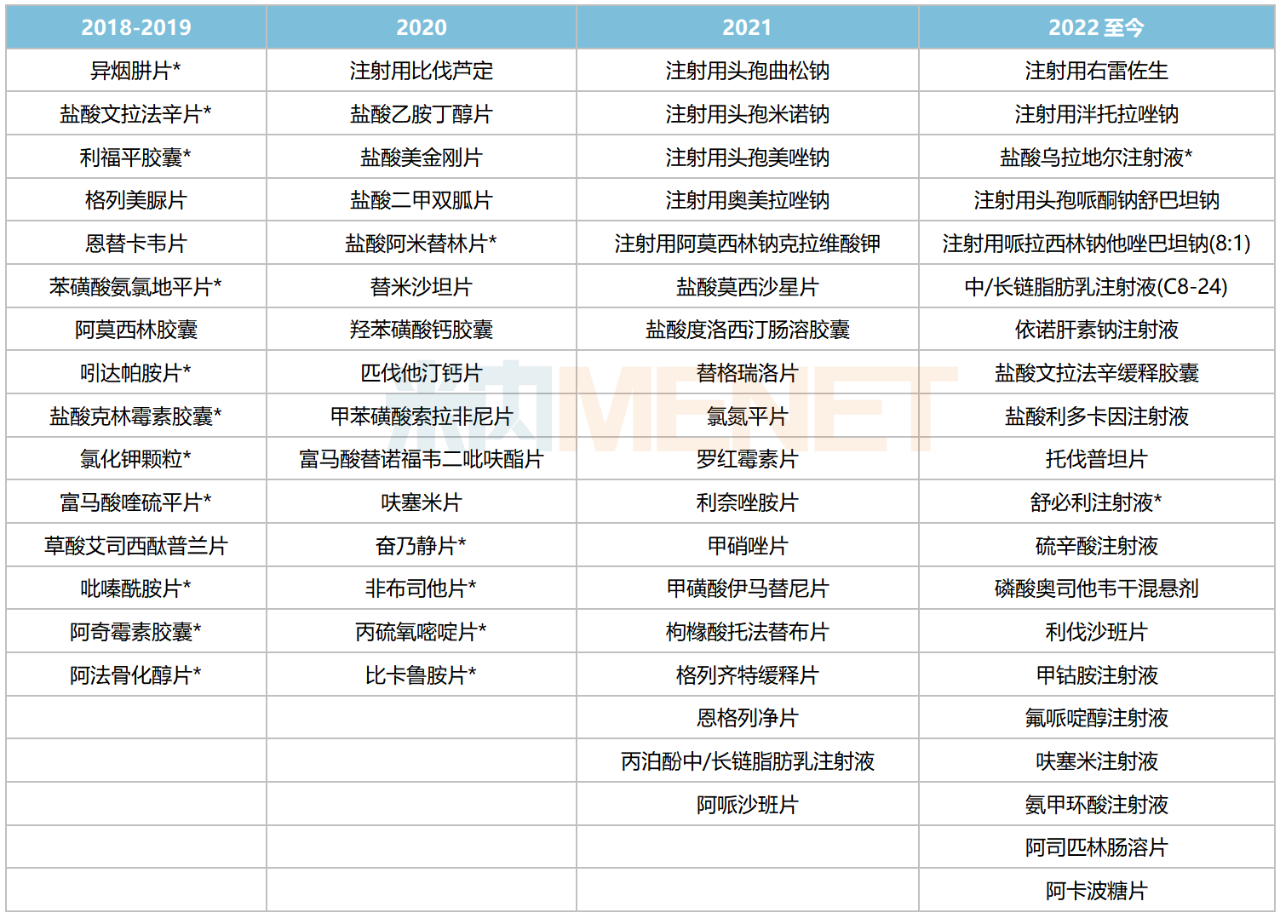 | 2018-2019 | 2020 | 2021 | 2022 至今 |
|---|---|---|---|
| 异烟肼片* | 注射用比伐芦定 | 注射用头孢曲松钠 | 注射用右雷佐生 |
| 盐酸文拉法辛片* | 盐酸乙胺丁醇片 | 注射用头孢米诺钠 | 注射用泮托拉唑钠 |
| 利福平胶囊* | 盐酸美金刚片 | 注射用头孢美唑钠 | 盐酸乌拉地尔注射液* |
| 格列美脲片 | 盐酸二甲双胍片 | 注射用奥美拉唑钠 | 注射用头孢哌酮钠舒巴坦钠 |
| 恩替卡韦片 | 盐酸阿米替林片* | 注射用阿莫西林钠克拉维酸钾 | 注射用哌拉西林钠他唑巴坦钠(8:1) |
| 苯磺酸氨氯地平片* | 替米沙坦片 | 盐酸莫西沙星片 | 中/长链脂肪乳注射液(C8-24) |
| 阿莫西林胶囊 | 羟苯磺酸钙胶囊 | 盐酸度洛西汀肠溶胶囊 | 依诺肝素钠注射液 |
| 吲达帕胺片* | 匹伐他汀钙片 | 替格瑞洛片 | 盐酸文拉法辛缓释胶囊 |
| 盐酸克林霉素胶囊* | 甲苯磺酸索拉非尼片 | 氯氮平片 | 盐酸利多卡因注射液 |
| 氯化钾颗粒* | 富马酸替诺福韦二吡呋酯片 | 罗红霉素片 | 托伐普坦片 |
| 富马酸喹硫平片* | 呋塞米片 | 利奈唑胺片 | 舒必利注射液* |
| 草酸艾司西酞普兰片 | 奋乃静片* | 甲硝唑片 | 硫辛酸注射液 |
| 吡嗪酰胺片* | 非布司他片* | 甲磺酸伊马替尼片 | 磷酸奥司他韦干混悬剂 |
| 阿奇霉素胶囊* | 丙硫氧嘧啶片* | 枸橼酸托法替布片 | 利伐沙班片 |
| 阿法骨化醇片* | 比卡鲁胺片* | 格列齐特缓释片 | 甲钴胺注射液 |
| | | 恩格列净片 | 氟哌啶醇注射液 |
| | | 丙泊酚中/长链脂肪乳注射液 | 呋塞米注射液 |
| | | 阿哌沙班片 | 氨甲环酸注射液 |
| | | | 阿司匹林肠溶片 |
| | | | 阿卡波糖片 |

MENET